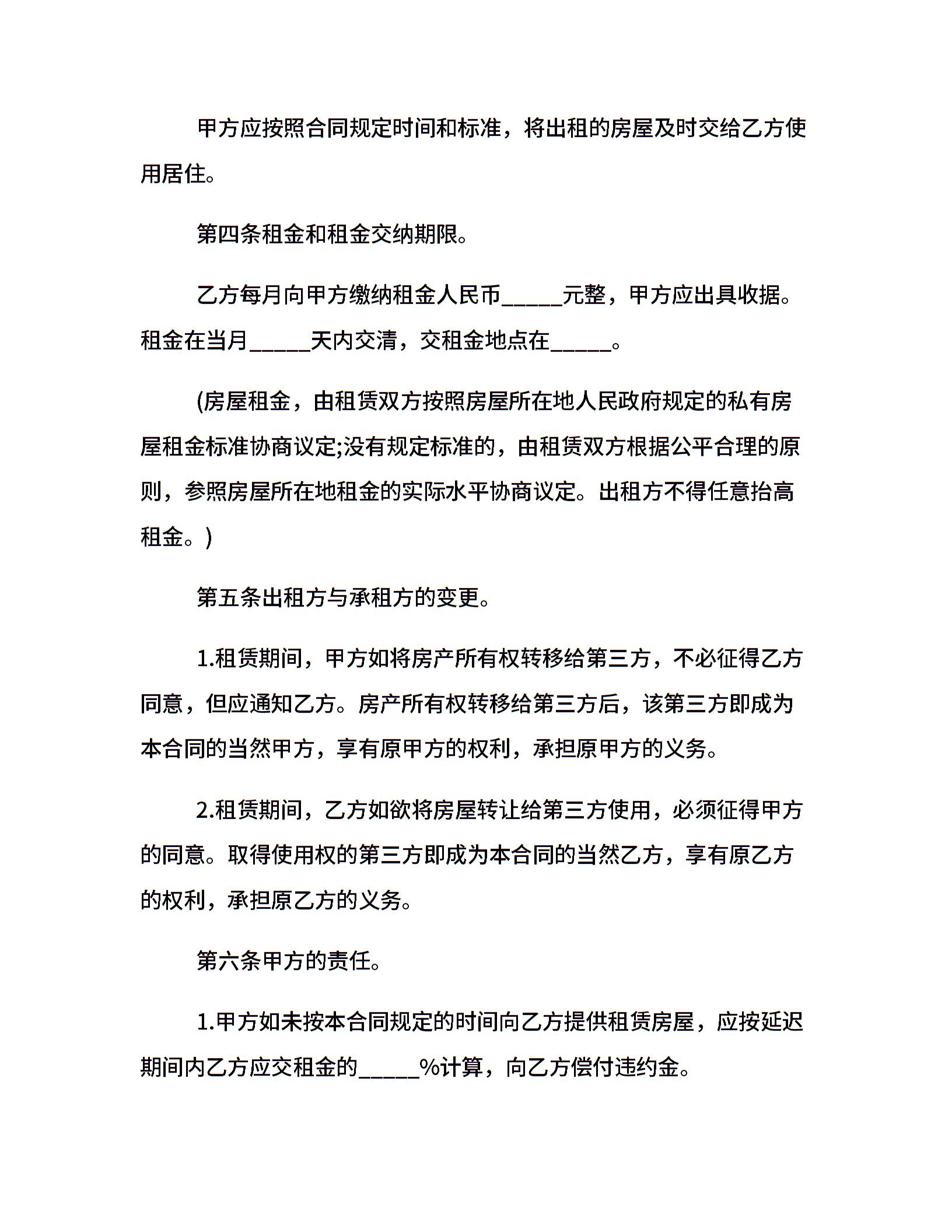 甲方应按照合同规定时间和标准，将出租的房屋及时交给乙方使用居住。

第四条租金和租金交纳期限。

乙方每月向甲方缴纳租金人民币_____元整，甲方应出具收据。租金在当月_____天内交清，交租金地点在_____。

(房屋租金，由租赁双方按照房屋所在地人民政府规定的私有房屋租金标准协商议定;没有规定标准的，由租赁双方根据公平合理的原则，参照房屋所在地租金的实际水平协商议定。出租方不得任意抬高租金。)

第五条出租方与承租方的变更。

1.租赁期间，甲方如将房产所有权转移给第三方，不必征得乙方同意，但应通知乙方。房产所有权转移给第三方后，该第三方即成为本合同的当然甲方，享有原甲方的权利，承担原甲方的义务。

2.租赁期间，乙方如欲将房屋转让给第三方使用，必须征得甲方的同意。取得使用权的第三方即成为本合同的当然乙方，享有原乙方的权利，承担原乙方的义务。

第六条甲方的责任。

1.甲方如未按本合同规定的时间向乙方提供租赁房屋，应按延迟期间内乙方应交租金的_____%计算，向乙方偿付违约金。